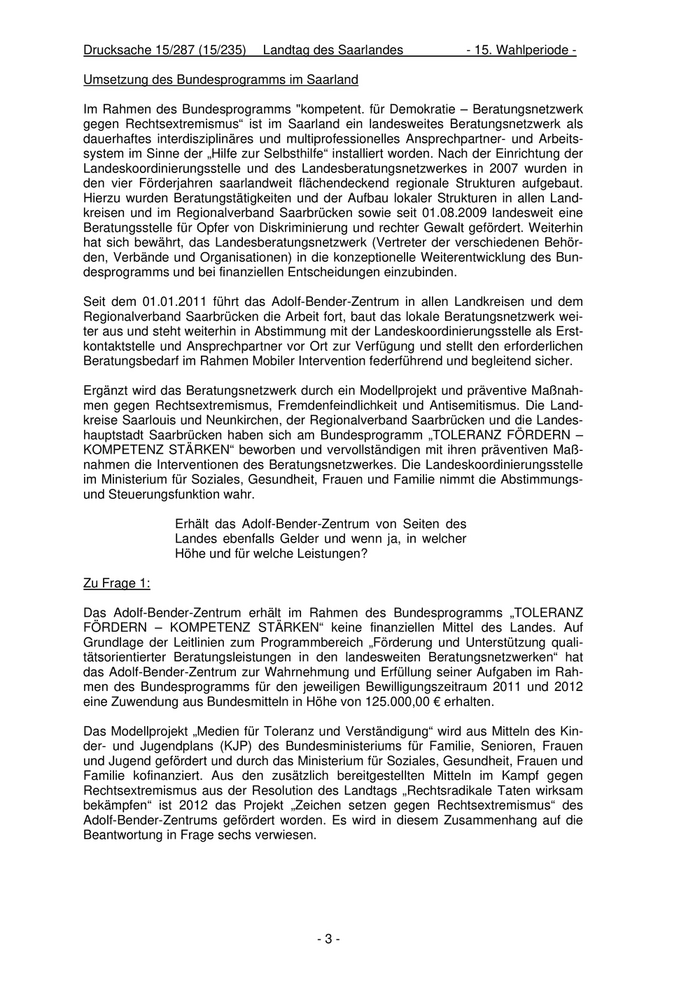 Drucksache 15/287 (15/235) Landtag des Saarlandes - 15. Wahlperiode -

Umsetzung des Bundesprogramms im Saarland

Im Rahmen des Bundesprogramms "kompetent. für Demokratie – Beratungsnetzwerk gegen Rechtsextremismus“ ist im Saarland ein landesweites Beratungsnetzwerk als dauerhaftes interdisziplinäres und multiprofessionelles Ansprechpartner- und Arbeitssystem im Sinne der „Hilfe zur Selbsthilfe“ installiert worden. Nach der Einrichtung der Landeskoordinierungsstelle und des Landesberatungsnetzwerkes in 2007 wurden in den vier Förderjahren saarlandweit flächendeckend regionale Strukturen aufgebaut. Hierzu wurden Beratungstätigkeiten und der Aufbau lokaler Strukturen in allen Landkreisen und im Regionalverband Saarbrücken sowie seit 01.08.2009 landesweit eine Beratungsstelle für Opfer von Diskriminierung und rechter Gewalt gefördert. Weiterhin hat sich bewährt, das Landesberatungsnetzwerk (Vertreter der verschiedenen Behörden, Verbände und Organisationen) in die konzeptionelle Weiterentwicklung des Bundesprogramms und bei finanziellen Entscheidungen einzubinden.

Seit dem 01.01.2011 führt das Adolf-Bender-Zentrum in allen Landkreisen und dem Regionalverband Saarbrücken die Arbeit fort, baut das lokale Beratungsnetzwerk weiter aus und steht weiterhin in Abstimmung mit der Landeskoordinierungsstelle als Erstkontaktstelle und Ansprechpartner vor Ort zur Verfügung und stellt den erforderlichen Beratungsbedarf im Rahmen Mobiler Intervention federführend und begleitend sicher.

Ergänzt wird das Beratungsnetzwerk durch ein Modellprojekt und präventive Maßnahmen gegen Rechtsextremismus, Fremdenfeindlichkeit und Antisemitismus. Die Landkreise Saarlouis und Neunkirchen, der Regionalverband Saarbrücken und die Landeshauptstadt Saarbrücken haben sich am Bundesprogramm „TOLERANZ FÖRDERN – KOMPETENZ STÄRKEN“ beworben und vervollständigen mit ihren präventiven Maßnahmen die Interventionen des Beratungsnetzwerkes. Die Landeskoordinierungsstelle im Ministerium für Soziales, Gesundheit, Frauen und Familie nimmt die Abstimmungs- und Steuerungsfunktion wahr.

Erhält das Adolf-Bender-Zentrum von Seiten des Landes ebenfalls Gelder und wenn ja, in welcher Höhe und für welche Leistungen?

Zu Frage 1:

Das Adolf-Bender-Zentrum erhält im Rahmen des Bundesprogramms „TOLERANZ FÖRDERN – KOMPETENZ STÄRKEN“ keine finanziellen Mittel des Landes. Auf Grundlage der Leitlinien zum Programmbereich „Förderung und Unterstützung qualitätsorientierter Beratungsleistungen in den landesweiten Beratungsnetzwerken“ hat das Adolf-Bender-Zentrum zur Wahrnehmung und Erfüllung seiner Aufgaben im Rahmen des Bundesprogramms für den jeweiligen Bewilligungszeitraum 2011 und 2012 eine Zuwendung aus Bundesmitteln in Höhe von 125.000,00 € erhalten.

Das Modellprojekt „Medien für Toleranz und Verständigung“ wird aus Mitteln des Kinder- und Jugendplans (KJP) des Bundesministeriums für Familie, Senioren, Frauen und Jugend gefördert und durch das Ministerium für Soziales, Gesundheit, Frauen und Familie kofinanziert. Aus den zusätzlich bereitgestellten Mitteln im Kampf gegen Rechtsextremismus aus der Resolution des Landtags „Rechtsradikale Taten wirksam bekämpfen“ ist 2012 das Projekt „Zeichen setzen gegen Rechtsextremismus“ des Adolf-Bender-Zentrums gefördert worden. Es wird in diesem Zusammenhang auf die Beantwortung in Frage sechs verwiesen.

- 3 -